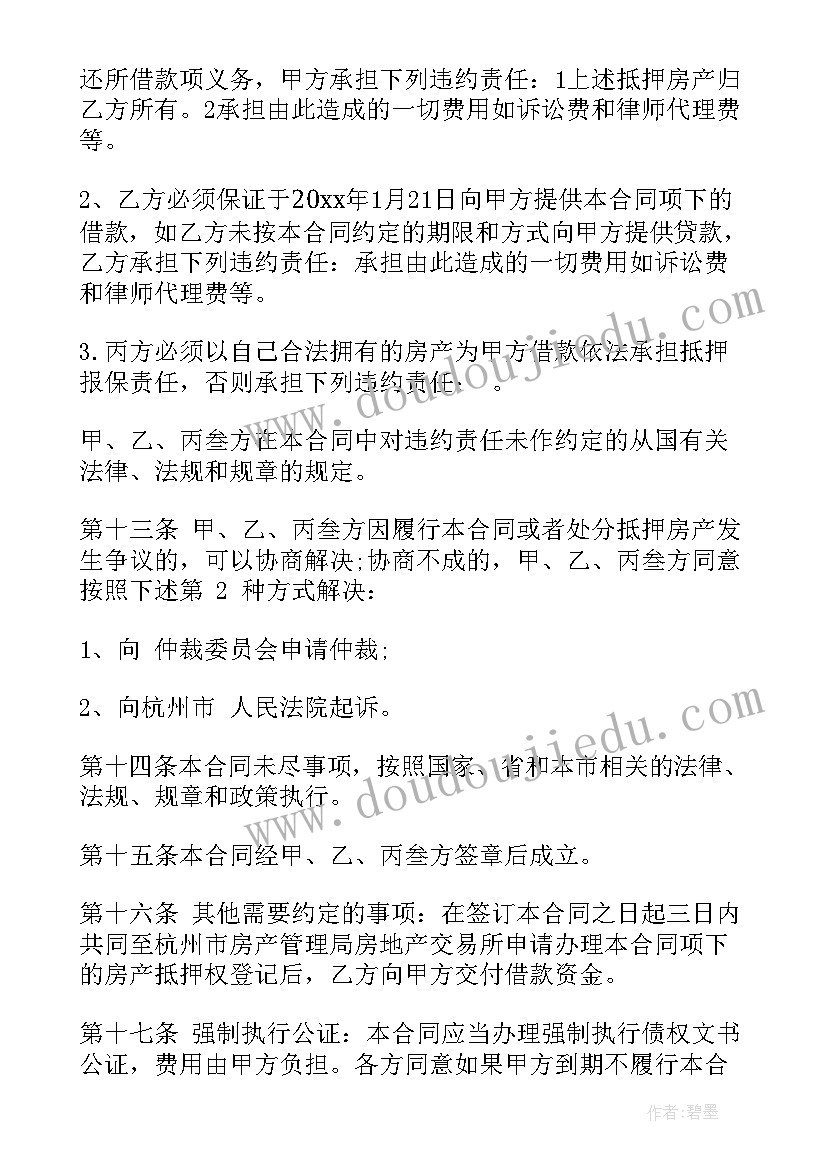 还所借款项义务，甲方承担下列违约责任：1上述抵押房产归乙方所有。2承担由此造成的一切费用如诉讼费和律师代理费等。

2、乙方必须保证于20xx年1月21日向甲方提供本合同项下的借款，如乙方未按本合同约定的期限和方式向甲方提供贷款，乙方承担下列违约责任：承担由此造成的一切费用如诉讼费和律师代理费等。

3.丙方必须以自己合法拥有的房产为甲方借款依法承担抵押报保责任，否则承担下列违约责任：　。

甲、乙、丙叁方在本合同中对违约责任未作约定的从国有关法律、法规和规章的规定。

第十三条 甲、乙、丙叁方因履行本合同或者处分抵押房产发生争议的，可以协商解决;协商不成的，甲、乙、丙叁方同意按照下述第 2 种方式解决：

1、向 仲裁委员会申请仲裁;

2、向杭州市 人民法院起诉。

第十四条本合同未尽事项，按照国家、省和本市相关的法律、法规、规章和政策执行。

第十五条本合同经甲、乙、丙叁方签章后成立。

第十六条 其他需要约定的事项：在签订本合同之日起三日内共同至杭州市房产管理局房地产交易所申请办理本合同项下的房产抵押权登记后，乙方向甲方交付借款资金。

第十七条 强制执行公证：本合同应当办理强制执行债权文书公证，费用由甲方负担。各方同意如果甲方到期不履行本合

www.doudoujiedu.com
www.doudoujiedu.com
作者：碧墨